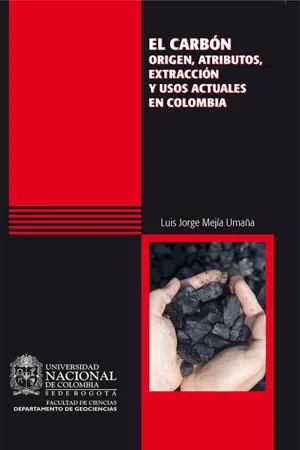 EL CARBÓN
ORIGEN, ATRIBUTOS, EXTRACCIÓN Y USOS ACTUALES EN COLOMBIA

Luis Jorge Mejía Umaña

UNIVERSIDAD NACIONAL DE COLOMBIA
SEDE BOGOTÁ
FACULTAD DE CIENCIAS
DEPARTAMENTO DE GEOCIENCIAS